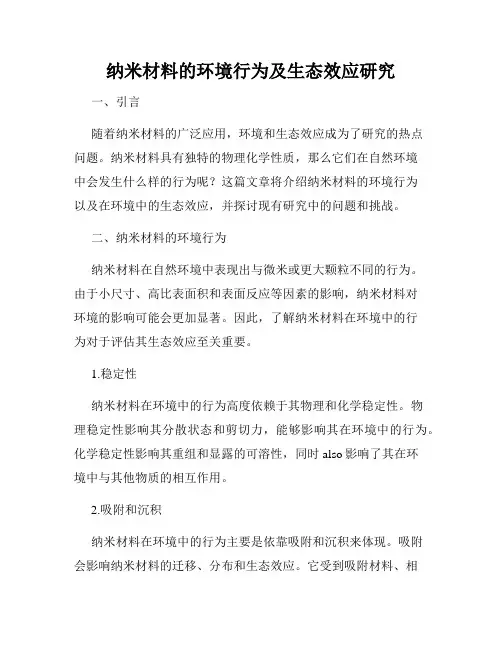 纳米材料的环境行为及生态效应研究

一、引言

随着纳米材料的广泛应用，环境和生态效应成为了研究的热点问题。纳米材料具有独特的物理化学性质，那么它们在自然环境中会发生什么样的行为呢？这篇文章将介绍纳米材料的环境行为以及在环境中的生态效应，并探讨现有研究中的问题和挑战。

二、纳米材料的环境行为

纳米材料在自然环境中表现出与微米或更大颗粒不同的行为。由于小尺寸、高比表面积和表面反应等因素的影响，纳米材料对环境的影响可能会更加显著。因此，了解纳米材料在环境中的行为对于评估其生态效应至关重要。

1.稳定性

纳米材料在环境中的行为高度依赖于其物理和化学稳定性。物理稳定性影响其分散状态和剪切力，能够影响其在环境中的行为。化学稳定性影响其重组和显露的可溶性，同时 also 影响了其在环境中与其他物质的相互作用。

2.吸附和沉积

纳米材料在环境中的行为主要是依靠吸附和沉积来体现。吸附会影响纳米材料的迁移、分布和生态效应。它受到吸附材料、相